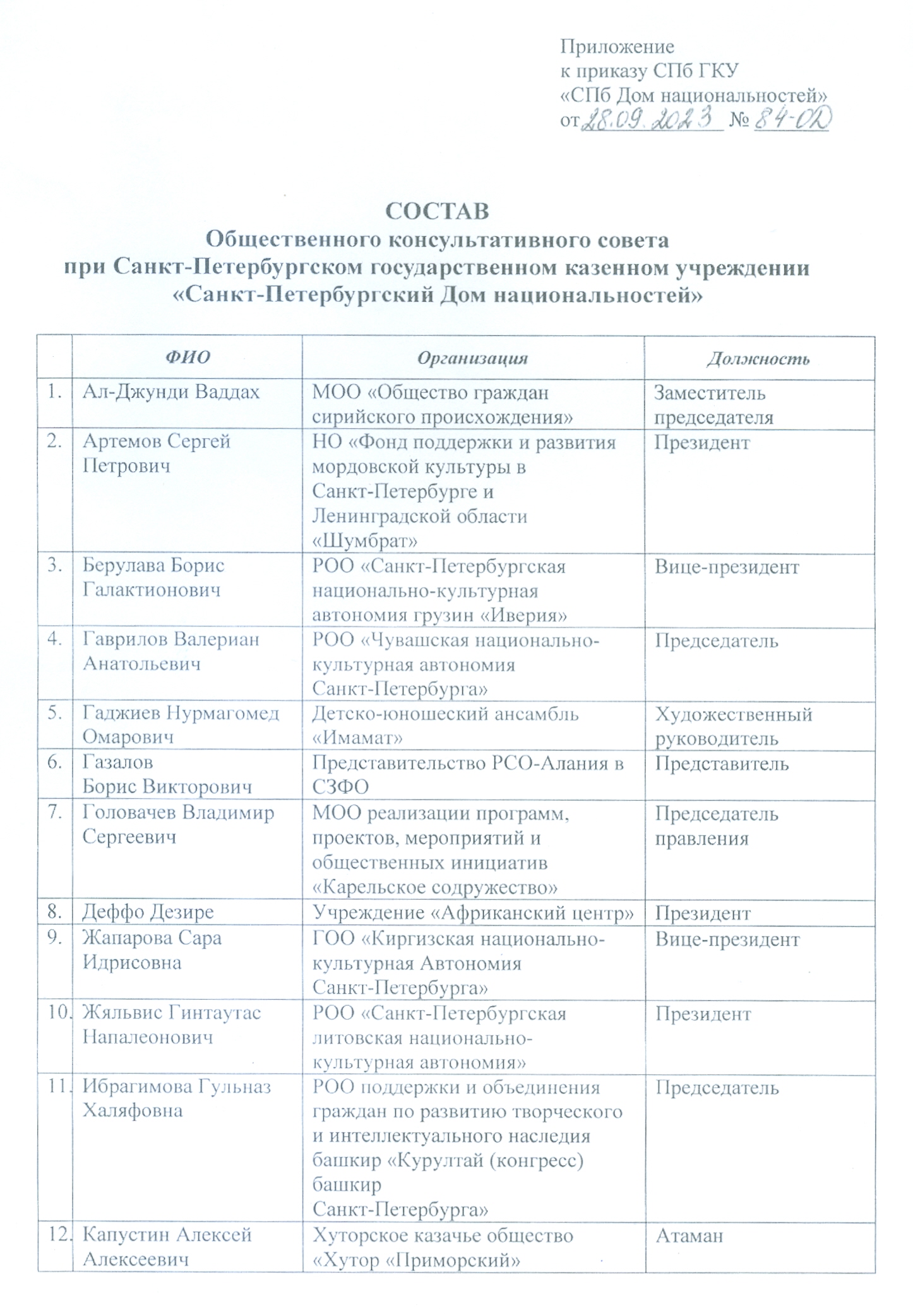 Приложение
к приказу СПб ГКУ
«СПб Дом национальностей»
от 28.09.2023 № 84-ОД

СОСТАВ
Общественного консультативного совета
при Санкт-Петербургском государственном казенном учреждении
«Санкт-Петербургский Дом национальностей»

| | ФИО | Организация | Должность |
|---|---|---|---|
| 1. | Ал-Джунди Ваддах | МОО «Общество граждан сирийского происхождения» | Заместитель председателя |
| 2. | Артемов Сергей Петрович | НО «Фонд поддержки и развития мордовской культуры в Санкт-Петербурге и Ленинградской области «Шумбрат» | Президент |
| 3. | Берулава Борис Галактионович | РОО «Санкт-Петербургская национально-культурная автономия грузин «Иверия» | Вице-президент |
| 4. | Гаврилов Валериан Анатольевич | РОО «Чувашская национально-культурная автономия Санкт-Петербурга» | Председатель |
| 5. | Гаджиев Нурмагомед Омарович | Детско-юношеский ансамбль «Имамат» | Художественный руководитель |
| 6. | Газалов Борис Викторович | Представительство РСО-Алания в СЗФО | Представитель |
| 7. | Головачев Владимир Сергеевич | МОО реализации программ, проектов, мероприятий и общественных инициатив «Карельское содружество» | Председатель правления |
| 8. | Деффо Дезире | Учреждение «Африканский центр» | Президент |
| 9. | Жапарова Сара Идрисовна | ГОО «Киргизская национально-культурная Автономия Санкт-Петербурга» | Вице-президент |
| 10. | Жяльвис Гинтаутас Напалеонович | РОО «Санкт-Петербургская литовская национально-культурная автономия» | Президент |
| 11. | Ибрагимова Гульназ Халяфовна | РОО поддержки и объединения граждан по развитию творческого и интеллектуального наследия башкир «Курултай (конгресс) башкир Санкт-Петербурга» | Председатель |
| 12. | Капустин Алексей Алексеевич | Хуторское казачье общество «Хутор «Приморский» | Атаман |